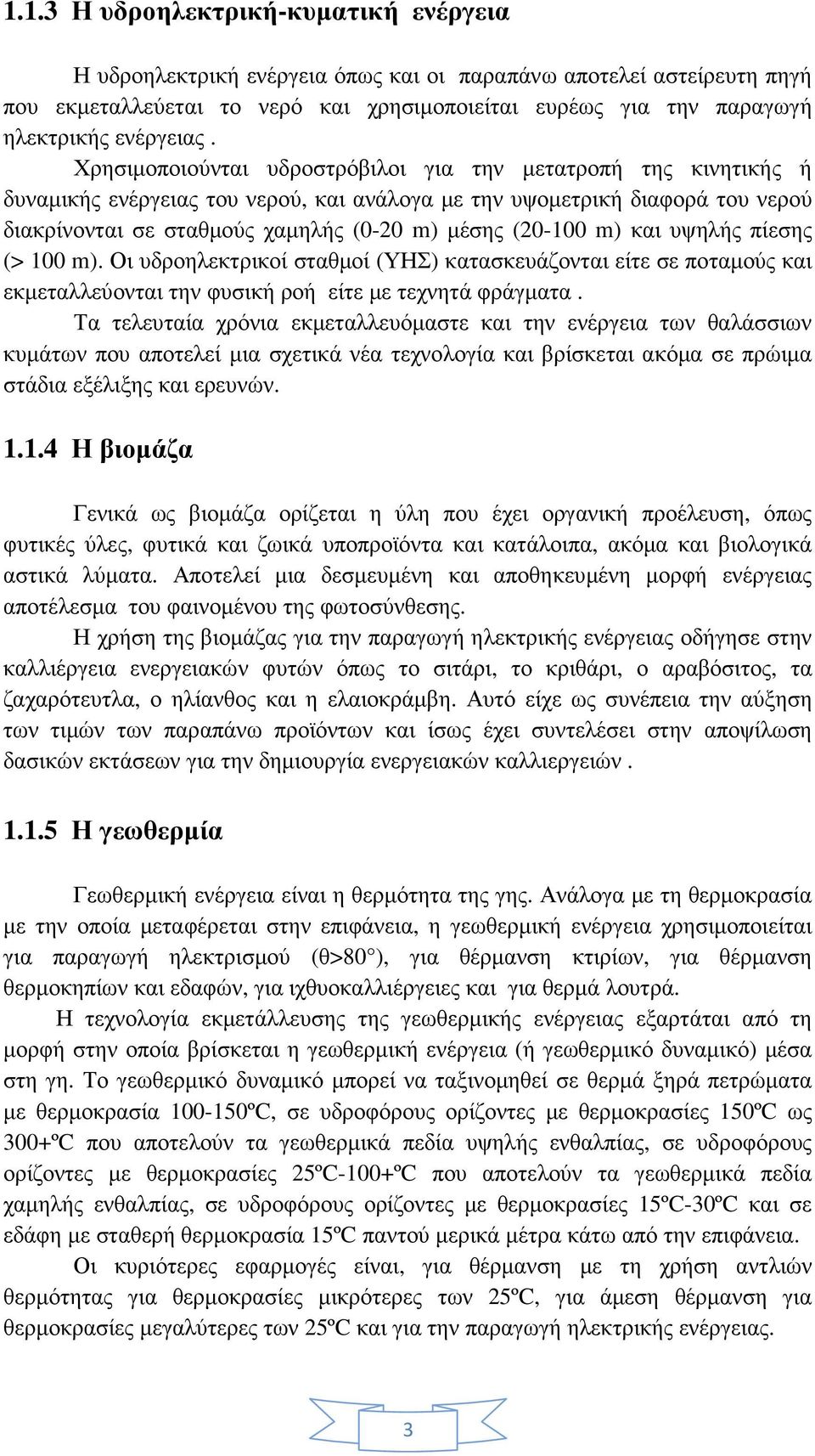 1.1.3 Η υδροηλεκτρική-κυματική ενέργεια

Η υδροηλεκτρική ενέργεια όπως και οι παραπάνω αποτελεί αστείρευτη πηγή που εκμεταλλεύεται το νερό και χρησιμοποιείται ευρέως για την παραγωγή ηλεκτρικής ενέργειας .

Χρησιμοποιούνται υδροστρόβιλοι για την μετατροπή της κινητικής ή δυναμικής ενέργειας του νερού, και ανάλογα με την υψομετρική διαφορά του νερού διακρίνονται σε σταθμούς χαμηλής (0-20 m) μέσης (20-100 m) και υψηλής πίεσης (> 100 m). Οι υδροηλεκτρικοί σταθμοί (ΥΗΣ) κατασκευάζονται είτε σε ποταμούς και εκμεταλλεύονται την φυσική ροή είτε με τεχνητά φράγματα .

Τα τελευταία χρόνια εκμεταλλευόμαστε και την ενέργεια των θαλάσσιων κυμάτων που αποτελεί μια σχετικά νέα τεχνολογία και βρίσκεται ακόμα σε πρώιμα στάδια εξέλιξης και ερευνών.

1.1.4 Η βιομάζα

Γενικά ως βιομάζα ορίζεται η ύλη που έχει οργανική προέλευση, όπως φυτικές ύλες, φυτικά και ζωικά υποπροϊόντα και κατάλοιπα, ακόμα και βιολογικά αστικά λύματα. Αποτελεί μια δεσμευμένη και αποθηκευμένη μορφή ενέργειας αποτέλεσμα του φαινομένου της φωτοσύνθεσης.

Η χρήση της βιομάζας για την παραγωγή ηλεκτρικής ενέργειας οδήγησε στην καλλιέργεια ενεργειακών φυτών όπως το σιτάρι, το κριθάρι, ο αραβόσιτος, τα ζαχαρότευτλα, ο ηλίανθος και η ελαιοκράμβη. Αυτό είχε ως συνέπεια την αύξηση των τιμών των παραπάνω προϊόντων και ίσως έχει συντελέσει στην αποψίλωση δασικών εκτάσεων για την δημιουργία ενεργειακών καλλιεργειών .

1.1.5 Η γεωθερμία

Γεωθερμική ενέργεια είναι η θερμότητα της γης. Ανάλογα με τη θερμοκρασία με την οποία μεταφέρεται στην επιφάνεια, η γεωθερμική ενέργεια χρησιμοποιείται για παραγωγή ηλεκτρισμού (θ>80°), για θέρμανση κτιρίων, για θέρμανση θερμοκηπίων και εδαφών, για ιχθυοκαλλιέργειες και για θερμά λουτρά.

Η τεχνολογία εκμετάλλευσης της γεωθερμικής ενέργειας εξαρτάται από τη μορφή στην οποία βρίσκεται η γεωθερμική ενέργεια (ή γεωθερμικό δυναμικό) μέσα στη γη. Το γεωθερμικό δυναμικό μπορεί να ταξινομηθεί σε θερμά ξηρά πετρώματα με θερμοκρασία 100-150ºC, σε υδροφόρους ορίζοντες με θερμοκρασίες 150ºC ως 300+ºC που αποτελούν τα γεωθερμικά πεδία υψηλής ενθαλπίας, σε υδροφόρους ορίζοντες με θερμοκρασίες 25ºC-100+ºC που αποτελούν τα γεωθερμικά πεδία χαμηλής ενθαλπίας, σε υδροφόρους ορίζοντες με θερμοκρασίες 15ºC-30ºC και σε εδάφη με σταθερή θερμοκρασία 15ºC παντού μερικά μέτρα κάτω από την επιφάνεια.

Οι κυριότερες εφαρμογές είναι, για θέρμανση με τη χρήση αντλιών θερμότητας για θερμοκρασίες μικρότερες των 25ºC, για άμεση θέρμανση για θερμοκρασίες μεγαλύτερες των 25ºC και για την παραγωγή ηλεκτρικής ενέργειας.

3